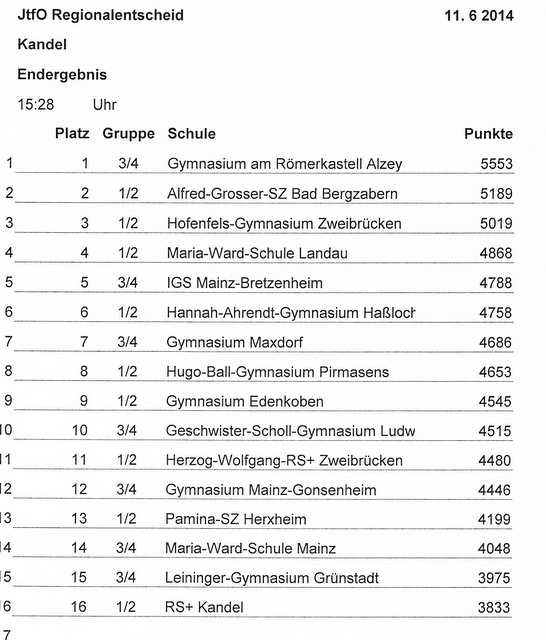 JtfO Regionalentscheid 11. 6 2014

Kandel

Endergebnis

15:28 Uhr

| | Platz | Gruppe | Schule | Punkte |
|---|---|---|---|---|
| 1 | 1 | 3/4 | Gymnasium am Römerkastell Alzey | 5553 |
| 2 | 2 | 1/2 | Alfred-Grosser-SZ Bad Bergzabern | 5189 |
| 3 | 3 | 1/2 | Hofenfels-Gymnasium Zweibrücken | 5019 |
| 4 | 4 | 1/2 | Maria-Ward-Schule Landau | 4868 |
| 5 | 5 | 3/4 | IGS Mainz-Bretzenheim | 4788 |
| 6 | 6 | 1/2 | Hannah-Ahrendt-Gymnasium Haßloch | 4758 |
| 7 | 7 | 3/4 | Gymnasium Maxdorf | 4686 |
| 8 | 8 | 1/2 | Hugo-Ball-Gymnasium Pirmasens | 4653 |
| 9 | 9 | 1/2 | Gymnasium Edenkoben | 4545 |
| 10 | 10 | 3/4 | Geschwister-Scholl-Gymnasium Ludw | 4515 |
| 11 | 11 | 1/2 | Herzog-Wolfgang-RS+ Zweibrücken | 4480 |
| 12 | 12 | 3/4 | Gymnasium Mainz-Gonsenheim | 4446 |
| 13 | 13 | 1/2 | Pamina-SZ Herxheim | 4199 |
| 14 | 14 | 3/4 | Maria-Ward-Schule Mainz | 4048 |
| 15 | 15 | 3/4 | Leininger-Gymnasium Grünstadt | 3975 |
| 16 | 16 | 1/2 | RS+ Kandel | 3833 |
| 7 | | | | |